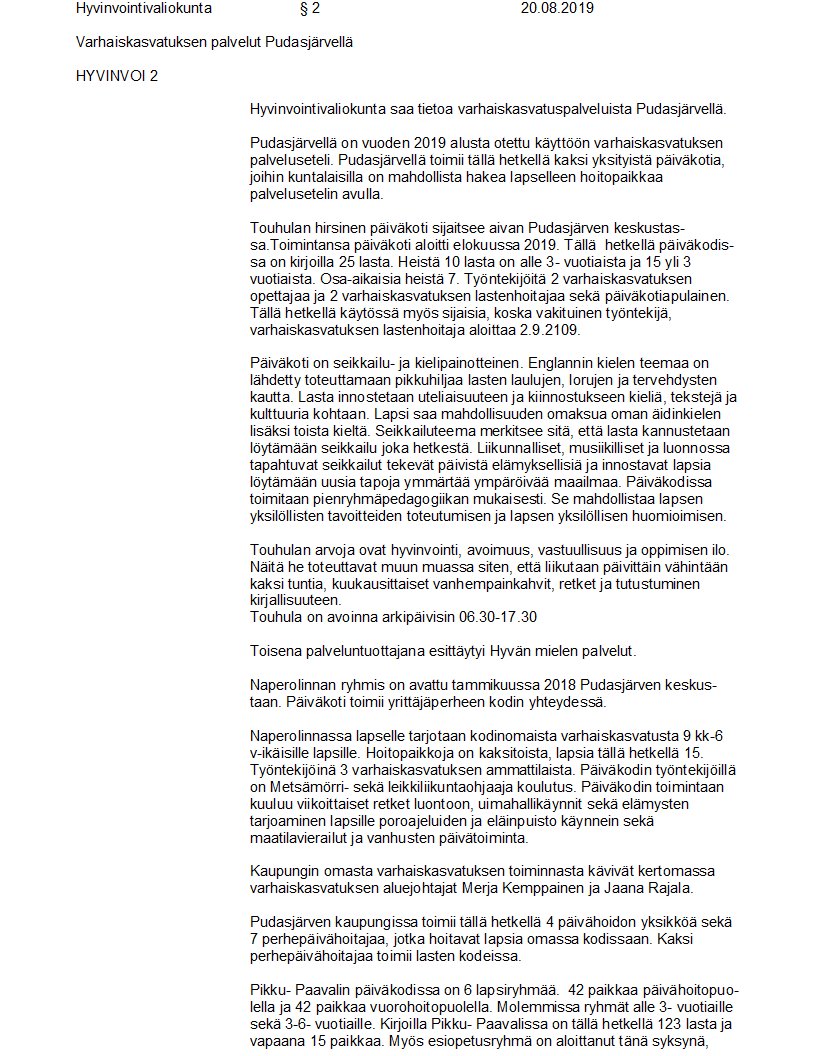 Hyvinvointivaliokunta § 2 20.08.2019

Varhaiskasvatuksen palvelut Pudasjärvellä

HYVINVOI 2

Hyvinvointivaliokunta saa tietoa varhaiskasvatuspalveluista Pudasjärvellä.

Pudasjärvellä on vuoden 2019 alusta otettu käyttöön varhaiskasvatuksen palveluseteli. Pudasjärvellä toimii tällä hetkellä kaksi yksityistä päiväkotia, joihin kuntalaisilla on mahdollista hakea lapselleen hoitopaikkaa palvelusetelin avulla.

Touhulan hirsinen päiväkoti sijaitsee aivan Pudasjärven keskustassa.Toimintansa päiväkoti aloitti elokuussa 2019. Tällä hetkellä päiväkodissa on kirjoilla 25 lasta. Heistä 10 lasta on alle 3- vuotiaista ja 15 yli 3 vuotiaista. Osa-aikaisia heistä 7. Työntekijöitä 2 varhaiskasvatuksen opettajaa ja 2 varhaiskasvatuksen lastenhoitajaa sekä päiväkotiapulainen. Tällä hetkellä käytössä myös sijaisia, koska vakituinen työntekijä, varhaiskasvatuksen lastenhoitaja aloittaa 2.9.2109.

Päiväkoti on seikkailu- ja kielipainotteinen. Englannin kielen teemaa on lähdetty toteuttamaan pikkuhiljaa lasten laulujen, lorujen ja tervehdysten kautta. Lasta innostetaan uteliaisuuteen ja kiinnostukseen kieliä, tekstejä ja kulttuuria kohtaan. Lapsi saa mahdollisuuden omaksua oman äidinkielen lisäksi toista kieltä. Seikkailuteema merkitsee sitä, että lasta kannustetaan löytämään seikkailu joka hetkestä. Liikunnalliset, musiikilliset ja luonnossa tapahtuvat seikkailut tekevät päivistä elämyksellisiä ja innostavat lapsia löytämään uusia tapoja ymmärtää ympäröivää maailmaa. Päiväkodissa toimitaan pienryhmäpedagogiikan mukaisesti. Se mahdollistaa lapsen yksilöllisten tavoitteiden toteutumisen ja lapsen yksilöllisen huomioimisen.

Touhulan arvoja ovat hyvinvointi, avoimuus, vastuullisuus ja oppimisen ilo. Näitä he toteuttavat muun muassa siten, että liikutaan päivittäin vähintään kaksi tuntia, kuukausittaiset vanhempainkahvit, retket ja tutustuminen kirjallisuuteen.
Touhula on avoinna arkipäivisin 06.30-17.30

Toisena palveluntuottajana esittäytyi Hyvän mielen palvelut.

Naperolinnan ryhmis on avattu tammikuussa 2018 Pudasjärven keskustaan. Päiväkoti toimii yrittäjäperheen kodin yhteydessä.

Naperolinnassa lapselle tarjotaan kodinomaista varhaiskasvatusta 9 kk-6 v-ikäisille lapsille. Hoitopaikkoja on kaksitoista, lapsia tällä hetkellä 15. Työntekijöinä 3 varhaiskasvatuksen ammattilaista. Päiväkodin työntekijöillä on Metsämörri- sekä leikkiliikuntaohjaaja koulutus. Päiväkodin toimintaan kuuluu viikoittaiset retket luontoon, uimahallikäynnit sekä elämysten tarjoaminen lapsille poroajeluiden ja eläinpuisto käynnein sekä maatilavierailut ja vanhusten päivätoiminta.

Kaupungin omasta varhaiskasvatuksen toiminnasta kävivät kertomassa varhaiskasvatuksen aluejohtajat Merja Kemppainen ja Jaana Rajala.

Pudasjärven kaupungissa toimii tällä hetkellä 4 päivähoidon yksikköä sekä 7 perhepäivähoitajaa, jotka hoitavat lapsia omassa kodissaan. Kaksi perhepäivähoitajaa toimii lasten kodeissa.

Pikku- Paavalin päiväkodissa on 6 lapsiryhmää. 42 paikkaa päivähoitopuolella ja 42 paikkaa vuorohoitopuolella. Molemmissa ryhmät alle 3- vuotiaille sekä 3-6- vuotiaille. Kirjoilla Pikku- Paavalissa on tällä hetkellä 123 lasta ja vapaana 15 paikkaa. Myös esiopetusryhmä on aloittanut tänä syksynä,